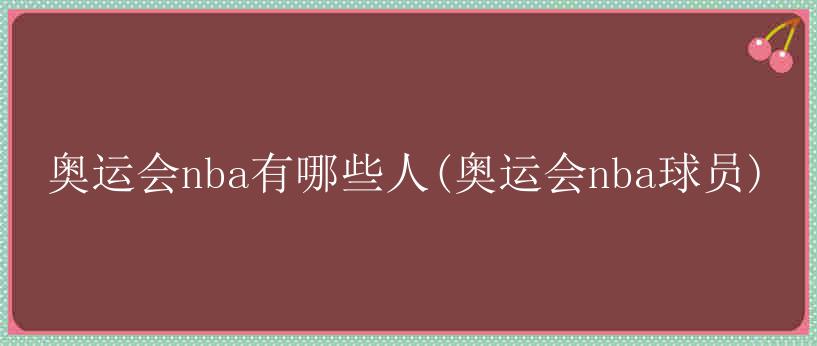 奥运会nba有哪些人(奥运会nba球员)